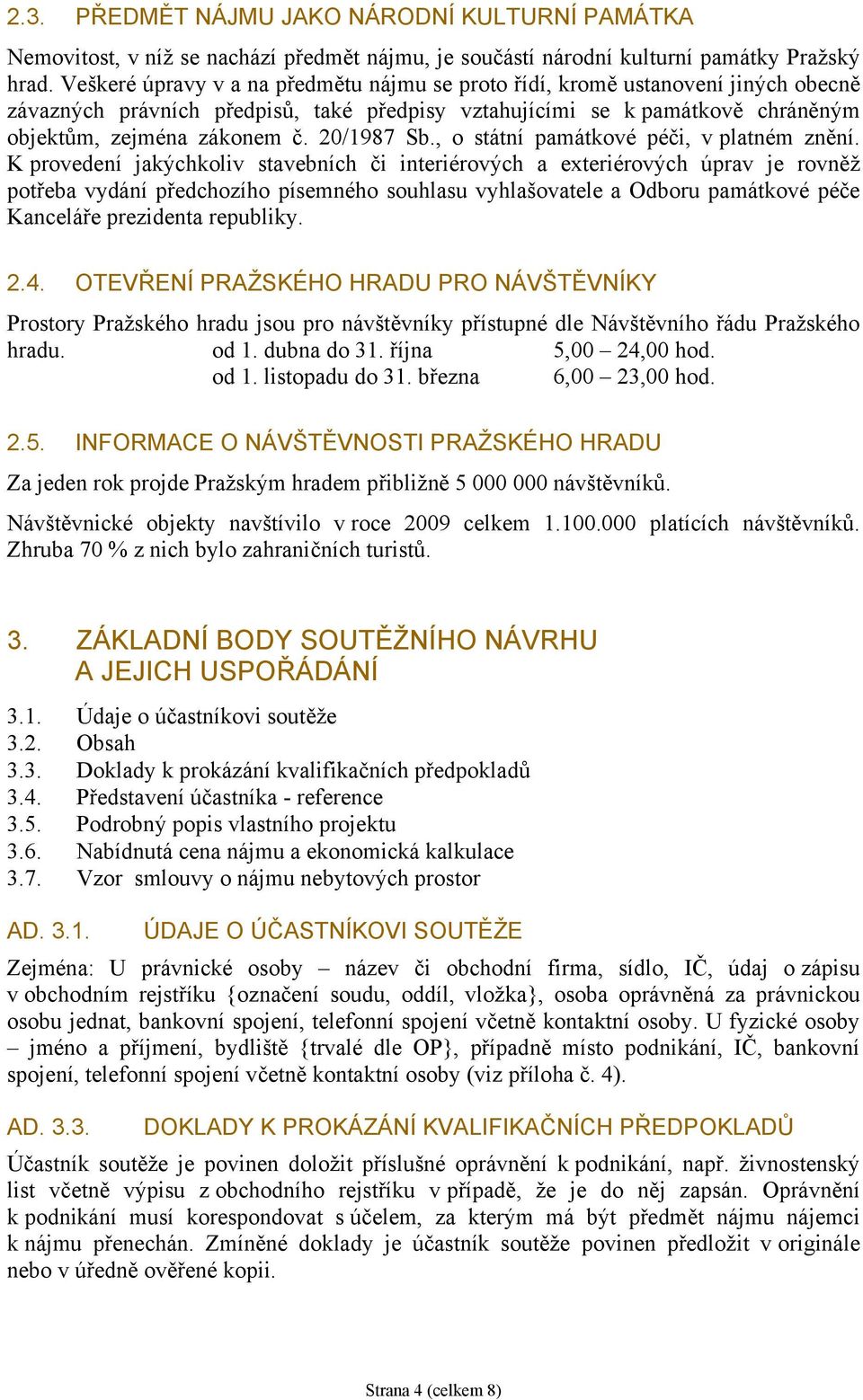 2.3. PŘEDMĚT NÁJMU JAKO NÁRODNÍ KULTURNÍ PAMÁTKA

Nemovitost, v níž se nachází předmět nájmu, je součástí národní kulturní památky Pražský hrad. Veškeré úpravy v a na předmětu nájmu se proto řídí, kromě ustanovení jiných obecně závazných právních předpisů, také předpisy vztahujícími se k památkově chráněným objektům, zejména zákonem č. 20/1987 Sb., o státní památkové péči, v platném znění. K provedení jakýchkoliv stavebních či interiérových a exteriérových úprav je rovněž potřeba vydání předchozího písemného souhlasu vyhlašovatele a Odboru památkové péče Kanceláře prezidenta republiky.

2.4. OTEVŘENÍ PRAŽSKÉHO HRADU PRO NÁVŠTĚVNÍKY

Prostory Pražského hradu jsou pro návštěvníky přístupné dle Návštěvního řádu Pražského hradu. od 1. dubna do 31. října 5,00 – 24,00 hod.
od 1. listopadu do 31. března 6,00 – 23,00 hod.

2.5. INFORMACE O NÁVŠTĚVNOSTI PRAŽSKÉHO HRADU

Za jeden rok projde Pražským hradem přibližně 5 000 000 návštěvníků.

Návštěvnické objekty navštívilo v roce 2009 celkem 1.100.000 platících návštěvníků. Zhruba 70 % z nich bylo zahraničních turistů.

3. ZÁKLADNÍ BODY SOUTĚŽNÍHO NÁVRHU A JEJICH USPOŘÁDÁNÍ

3.1. Údaje o účastníkovi soutěže
3.2. Obsah
3.3. Doklady k prokázání kvalifikačních předpokladů
3.4. Představení účastníka - reference
3.5. Podrobný popis vlastního projektu
3.6. Nabídnutá cena nájmu a ekonomická kalkulace
3.7. Vzor smlouvy o nájmu nebytových prostor

AD. 3.1. ÚDAJE O ÚČASTNÍKOVI SOUTĚŽE

Zejména: U právnické osoby – název či obchodní firma, sídlo, IČ, údaj o zápisu v obchodním rejstříku {označení soudu, oddíl, vložka}, osoba oprávněná za právnickou osobu jednat, bankovní spojení, telefonní spojení včetně kontaktní osoby. U fyzické osoby – jméno a příjmení, bydliště {trvalé dle OP}, případně místo podnikání, IČ, bankovní spojení, telefonní spojení včetně kontaktní osoby (viz příloha č. 4).

AD. 3.3. DOKLADY K PROKÁZÁNÍ KVALIFIKAČNÍCH PŘEDPOKLADŮ

Účastník soutěže je povinen doložit příslušné oprávnění k podnikání, např. živnostenský list včetně výpisu z obchodního rejstříku v případě, že je do něj zapsán. Oprávnění k podnikání musí korespondovat s účelem, za kterým má být předmět nájmu nájemci k nájmu přenechán. Zmíněné doklady je účastník soutěže povinen předložit v originále nebo v úředně ověřené kopii.

Strana 4 (celkem 8)